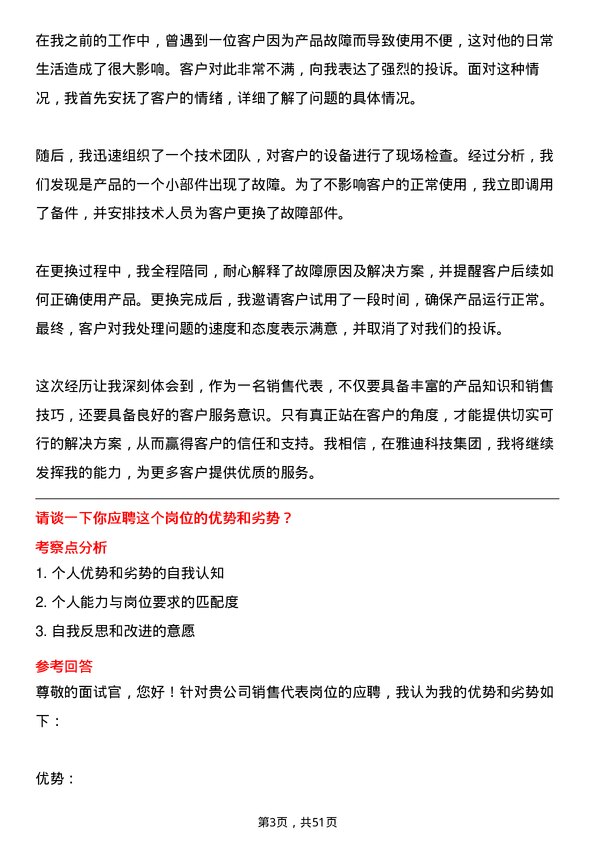 在我之前的工作中，曾遇到一位客户因为产品故障而导致使用不便，这对他的日常生活造成了很大影响。客户对此非常不满，向我表达了强烈的投诉。面对这种情况，我首先安抚了客户的情绪，详细了解了问题的具体情况。

随后，我迅速组织了一个技术团队，对客户的设备进行了现场检查。经过分析，我们发现是产品的一个小部件出现了故障。为了不影响客户的正常使用，我立即调用了备件，并安排技术人员为客户更换了故障部件。

在更换过程中，我全程陪同，耐心解释了故障原因及解决方案，并提醒客户后续如何正确使用产品。更换完成后，我邀请客户试用了一段时间，确保产品运行正常。最终，客户对我处理问题的速度和态度表示满意，并取消了对我们的投诉。

这次经历让我深刻体会到，作为一名销售代表，不仅要具备丰富的产品知识和销售技巧，还要具备良好的客户服务意识。只有真正站在客户的角度，才能提供切实可行的解决方案，从而赢得客户的信任和支持。我相信，在雅迪科技集团，我将继续发挥我的能力，为更多客户提供优质的服务。

请谈一下你应聘这个岗位的优势和劣势？

考察点分析

1. 个人优势和劣势的自我认知

2. 个人能力与岗位要求的匹配度

3. 自我反思和改进的意愿

参考回答

尊敬的面试官，您好！针对贵公司销售代表岗位的应聘，我认为我的优势和劣势如下：

优势：

第3页，共51页